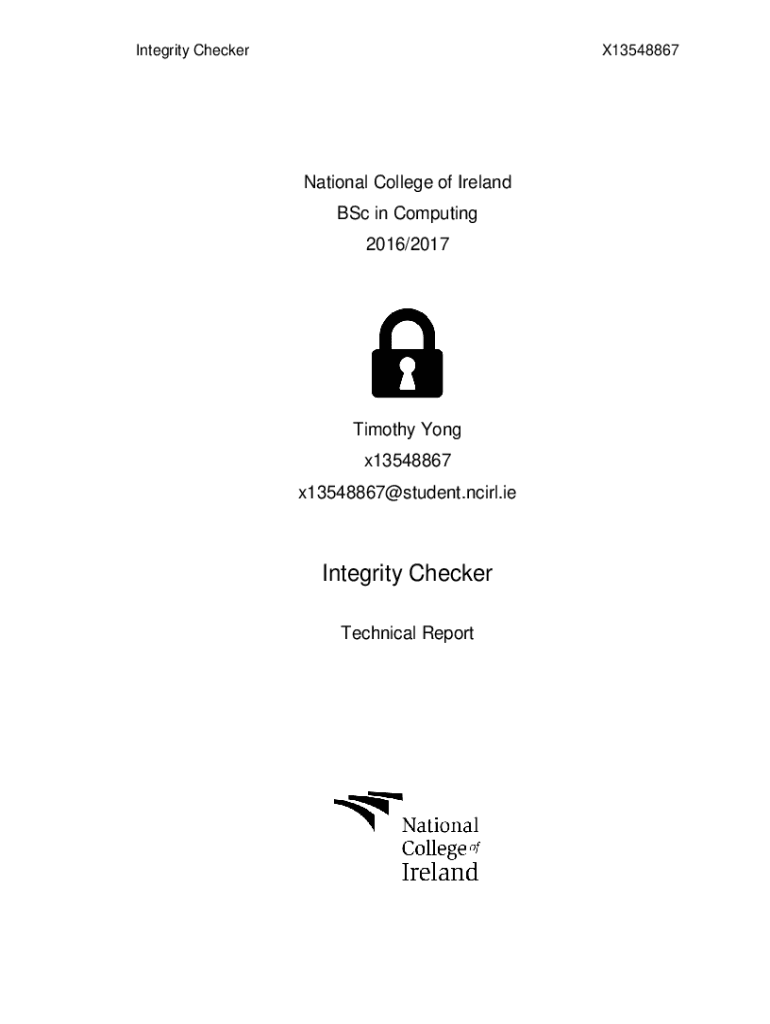 Integrity Checker X13548867

National College of Ireland
BSc in Computing
2016/2017

Timothy Yong
x13548867
x13548867@student.ncirl.ie

Integrity Checker

Technical Report

National
College of
Ireland